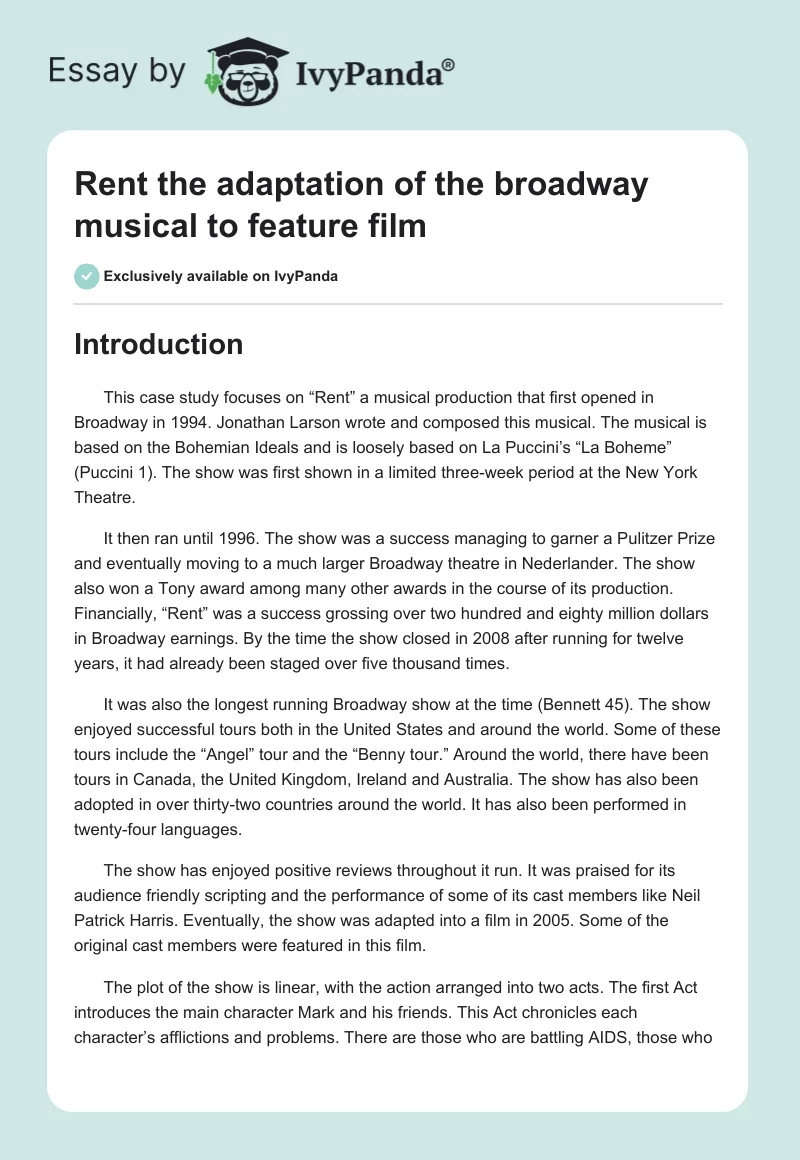 Essay by IvyPanda®

Rent the adaptation of the broadway musical to feature film

Exclusively available on IvyPanda

Introduction

This case study focuses on “Rent” a musical production that first opened in Broadway in 1994. Jonathan Larson wrote and composed this musical. The musical is based on the Bohemian Ideals and is loosely based on La Puccini’s “La Boheme” (Puccini 1). The show was first shown in a limited three-week period at the New York Theatre.

It then ran until 1996. The show was a success managing to garner a Pulitzer Prize and eventually moving to a much larger Broadway theatre in Nederlander. The show also won a Tony award among many other awards in the course of its production. Financially, “Rent” was a success grossing over two hundred and eighty million dollars in Broadway earnings. By the time the show closed in 2008 after running for twelve years, it had already been staged over five thousand times.

It was also the longest running Broadway show at the time (Bennett 45). The show enjoyed successful tours both in the United States and around the world. Some of these tours include the “Angel” tour and the “Benny tour.” Around the world, there have been tours in Canada, the United Kingdom, Ireland and Australia. The show has also been adopted in over thirty-two countries around the world. It has also been performed in twenty-four languages.

The show has enjoyed positive reviews throughout it run. It was praised for its audience friendly scripting and the performance of some of its cast members like Neil Patrick Harris. Eventually, the show was adapted into a film in 2005. Some of the original cast members were featured in this film.

The plot of the show is linear, with the action arranged into two acts. The first Act introduces the main character Mark and his friends. This Act chronicles each character’s afflictions and problems. There are those who are battling AIDS, those who